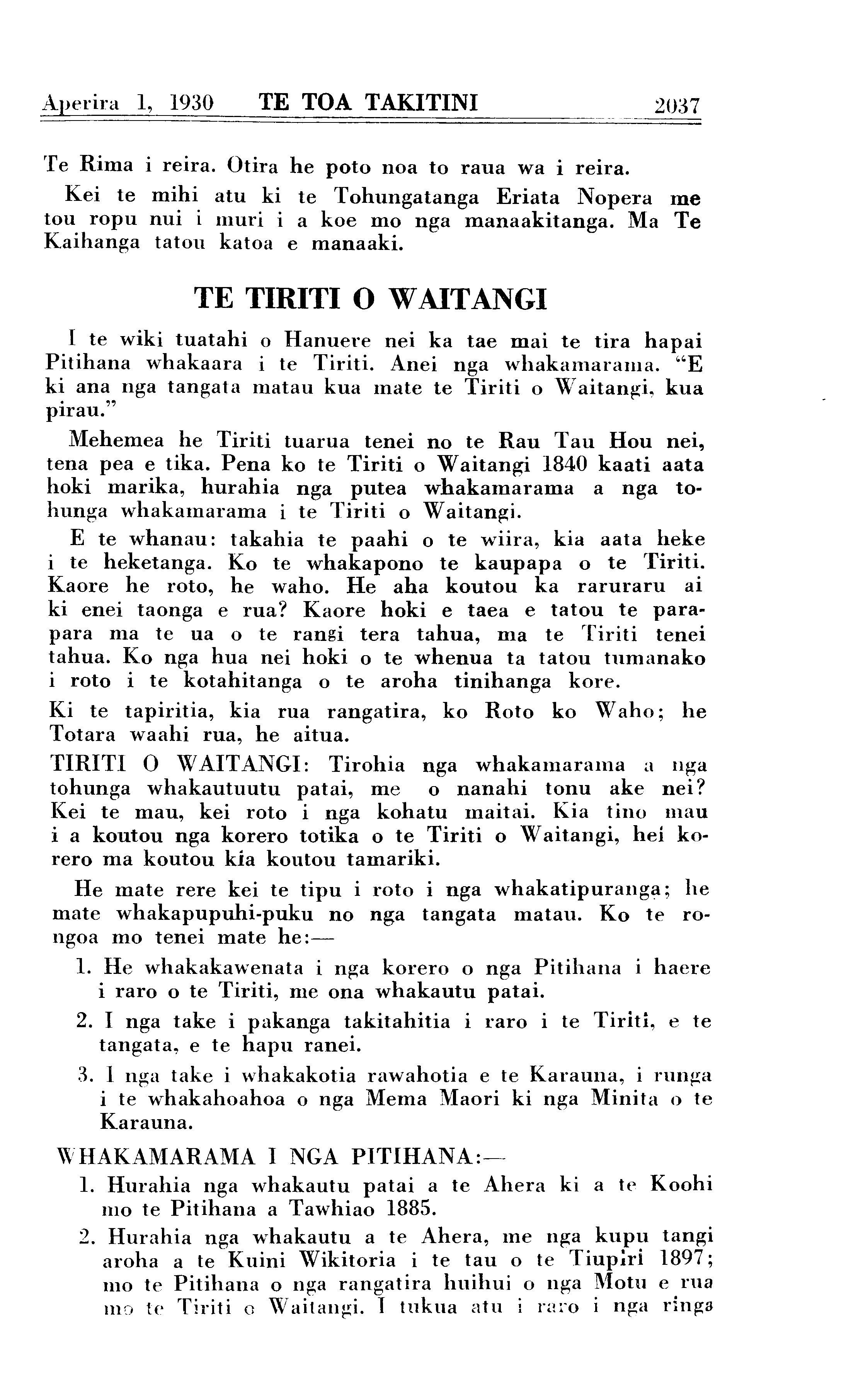 Aperira 1, 1930 TE TOA TAKITINI 2037

Te Rima i reira. Otira he poto noa to raua wa i reira.

Kei te mihi atu ki te Tohungatanga Eriata Nopera me tou ropu nui i muri i a koe mo nga manaakitanga. Ma Te Kaihanga tatou katoa e manaaki.

TE TIRITI O WAITANGI

I te wiki tuatahi o Hanuere nei ka tae mai te tira hapai Pitihana whakaara i te Tiriti. Anei nga whakamarama. "E ki ana nga tangata matau kua mate te Tiriti o Waitangi, kua pirau."

Mehemea he Tiriti tuarua tenei no te Rau Tau Hou nei, tena pea e tika. Pena ko te Tiriti o Waitangi 1840 kaati aata hoki marika, hurahia nga putea whakamarama a nga tohunga whakamarama i te Tiriti o Waitangi.

E te whanau: takahia te paahi o te wiira, kia aata heke i te heketanga. Ko te whakapono te kaupapa o te Tiriti. Kaore he roto, he waho. He aha koutou ka raruraru ai ki enei taonga e rua? Kaore hoki e taea e tatou te parapara ma te ua o te rangi tera tahua, ma te Tiriti tenei tahua. Ko nga hua nei hoki o te whenua ta tatou tumanako i roto i te kotahitanga o te aroha tinihanga kore.

Ki te tapiritia, kia rua rangatira, ko Roto ko Waho; he Totara waahi rua, he aitua.

TIRITI O WAITANGI: Tirohia nga whakamarama a nga tohunga whakautuutu patai, me o nanahi tonu ake nei? Kei te mau, kei roto i nga kohatu maitai. Kia tino mau i a koutou nga korero totika o te Tiriti o Waitangi, hei korero ma koutou kia koutou tamariki.

He mate rere kei te tipu i roto i nga whakatipuranga; he mate whakapupuhi-puku no nga tangata matau. Ko te rongoa mo tenei mate he:—

1. He whakakawenata i nga korero o nga Pitihana i haere i raro o te Tiriti, me ona whakautu patai.

2. I nga take i pakanga takitahitia i raro i te Tiriti, e te tangata, e te hapu ranei.

3. I nga take i whakakotia rawahotia e te Karauna, i runga i te whakahoahoa o nga Mema Maori ki nga Minita o te Karauna.

WHAKAMARAMA I NGA PITIHANA:—

1. Hurahia nga whakautu patai a te Ahera ki a te Koohi mo te Pitihana a Tawhiao 1885.

2. Hurahia nga whakautu a te Ahera, me nga kupu tangi aroha a te Kuini Wikitoria i te tau o te Tiupiri 1897; mo te Pitihana o nga rangatira huihui o nga Motu e rua mo te Tiriti o Waitangi. I tukua atu i raro i nga ringa